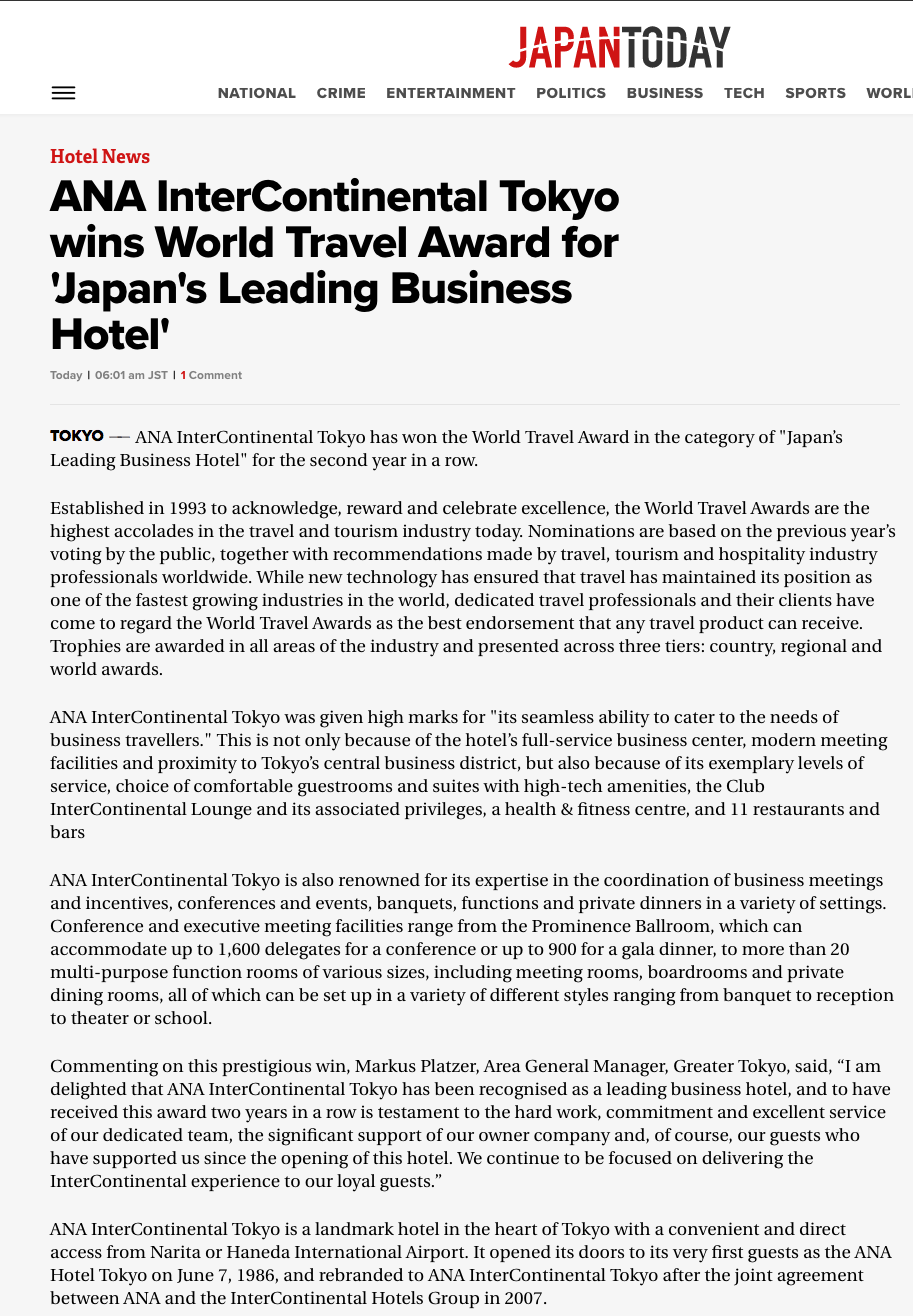 JAPANTODAY

NATIONAL CRIME ENTERTAINMENT POLITICS BUSINESS TECH SPORTS WORL

Hotel News

ANA InterContinental Tokyo wins World Travel Award for 'Japan's Leading Business Hotel'

Today | 06:01 am JST | 1 Comment

TOKYO — ANA InterContinental Tokyo has won the World Travel Award in the category of "Japan's Leading Business Hotel" for the second year in a row.

Established in 1993 to acknowledge, reward and celebrate excellence, the World Travel Awards are the highest accolades in the travel and tourism industry today. Nominations are based on the previous year's voting by the public, together with recommendations made by travel, tourism and hospitality industry professionals worldwide. While new technology has ensured that travel has maintained its position as one of the fastest growing industries in the world, dedicated travel professionals and their clients have come to regard the World Travel Awards as the best endorsement that any travel product can receive. Trophies are awarded in all areas of the industry and presented across three tiers: country, regional and world awards.

ANA InterContinental Tokyo was given high marks for "its seamless ability to cater to the needs of business travellers." This is not only because of the hotel's full-service business center, modern meeting facilities and proximity to Tokyo's central business district, but also because of its exemplary levels of service, choice of comfortable guestrooms and suites with high-tech amenities, the Club InterContinental Lounge and its associated privileges, a health & fitness centre, and 11 restaurants and bars

ANA InterContinental Tokyo is also renowned for its expertise in the coordination of business meetings and incentives, conferences and events, banquets, functions and private dinners in a variety of settings. Conference and executive meeting facilities range from the Prominence Ballroom, which can accommodate up to 1,600 delegates for a conference or up to 900 for a gala dinner, to more than 20 multi-purpose function rooms of various sizes, including meeting rooms, boardrooms and private dining rooms, all of which can be set up in a variety of different styles ranging from banquet to reception to theater or school.

Commenting on this prestigious win, Markus Platzer, Area General Manager, Greater Tokyo, said, “I am delighted that ANA InterContinental Tokyo has been recognised as a leading business hotel, and to have received this award two years in a row is testament to the hard work, commitment and excellent service of our dedicated team, the significant support of our owner company and, of course, our guests who have supported us since the opening of this hotel. We continue to be focused on delivering the InterContinental experience to our loyal guests.”

ANA InterContinental Tokyo is a landmark hotel in the heart of Tokyo with a convenient and direct access from Narita or Haneda International Airport. It opened its doors to its very first guests as the ANA Hotel Tokyo on June 7, 1986, and rebranded to ANA InterContinental Tokyo after the joint agreement between ANA and the InterContinental Hotels Group in 2007.